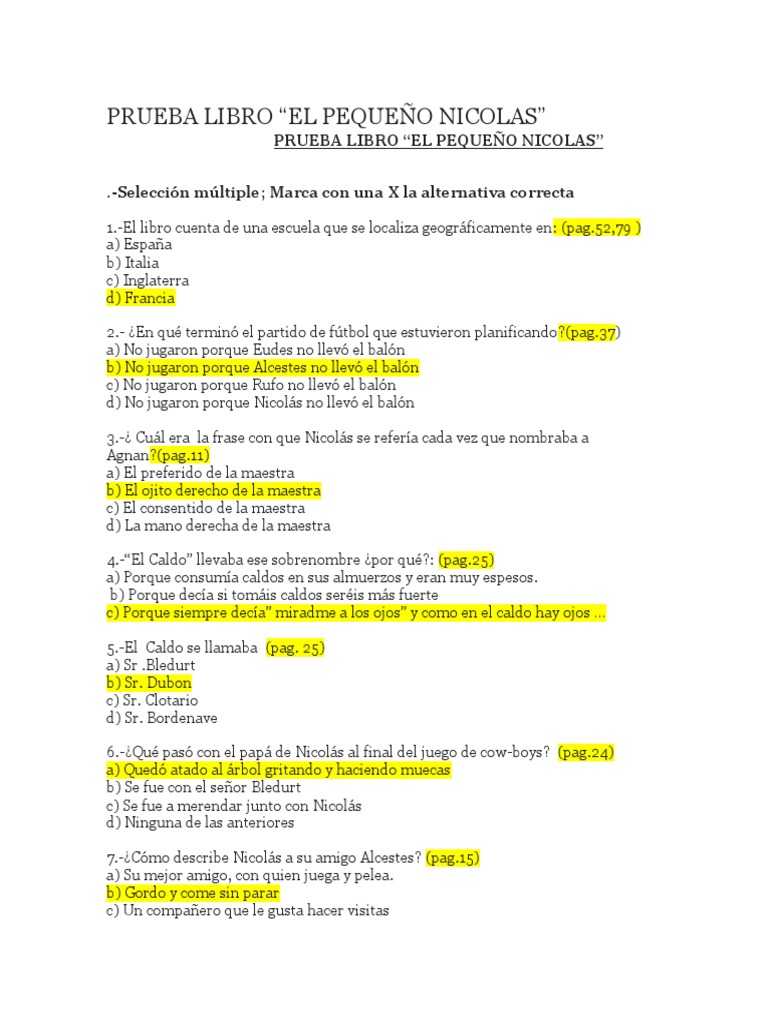 PRUEBA LIBRO “EL PEQUEÑO NICOLAS”

PRUEBA LIBRO “EL PEQUEÑO NICOLAS”

.-Selección múltiple; Marca con una X la alternativa correcta

1.-El libro cuenta de una escuela que se localiza geográficamente en: (pag.52,79 )
a) España
b) Italia
c) Inglaterra
d) Francia

2.- ¿En qué terminó el partido de fútbol que estuvieron planificando?(pag.37)
a) No jugaron porque Eudes no llevó el balón
b) No jugaron porque Alcestes no llevó el balón
c) No jugaron porque Rufo no llevó el balón
d) No jugaron porque Nicolás no llevó el balón

3.-¿ Cuál era la frase con que Nicolás se refería cada vez que nombraba a Agnan?(pag.11)
a) El preferido de la maestra
b) El ojito derecho de la maestra
c) El consentido de la maestra
d) La mano derecha de la maestra

4.-“El Caldo” llevaba ese sobrenombre ¿por qué?: (pag.25)
a) Porque consumía caldos en sus almuerzos y eran muy espesos.
b) Porque decía si tomáis caldos seréis más fuerte
c) Porque siempre decía” miradme a los ojos” y como en el caldo hay ojos …

5.-El Caldo se llamaba (pag. 25)
a) Sr .Bledurt
b) Sr. Dubon
c) Sr. Clotario
d) Sr. Bordenave

6.-¿Qué pasó con el papá de Nicolás al final del juego de cow-boys? (pag.24)
a) Quedó atado al árbol gritando y haciendo muecas
b) Se fue con el señor Bledurt
c) Se fue a merendar junto con Nicolás
d) Ninguna de las anteriores

7.-¿Cómo describe Nicolás a su amigo Alcestes? (pag.15)
a) Su mejor amigo, con quien juega y pelea.
b) Gordo y come sin parar
c) Un compañero que le gusta hacer visitas